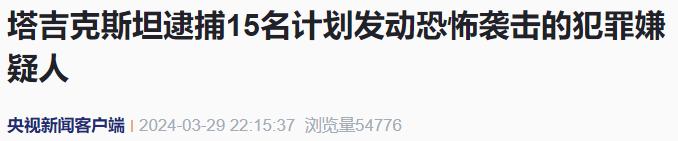 塔吉克斯坦逮捕15名计划发动恐怖袭击的犯罪嫌疑人

央视新闻客户端 | 2024-03-29 22:15:37 浏览量54776